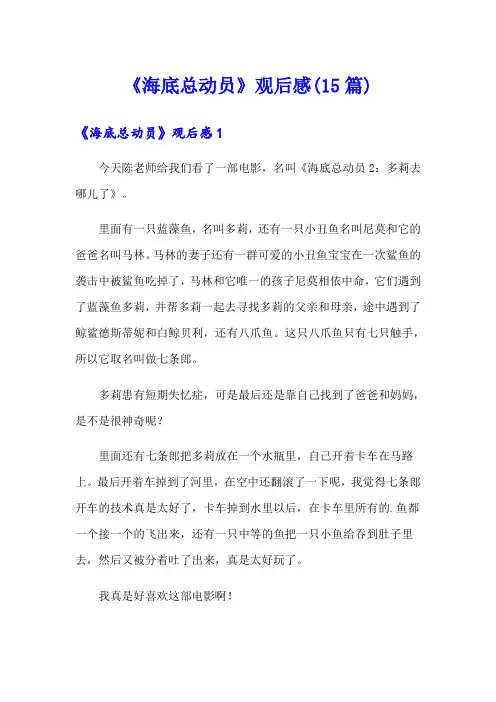 《海底总动员》观后感(15篇)

《海底总动员》观后感1

今天陈老师给我们看了一部电影，名叫《海底总动员2：多莉去哪儿了》。

里面有一只蓝藻鱼，名叫多莉，还有一只小丑鱼名叫尼莫和它的爸爸名叫马林。马林的妻子还有一群可爱的小丑鱼宝宝在一次鲨鱼的袭击中被鲨鱼吃掉了，马林和它唯一的孩子尼莫相依中命，它们遇到了蓝藻鱼多莉，并帮多莉一起去寻找多莉的父亲和母亲，途中遇到了鲸鲨德斯蒂妮和白鲸贝利，还有八爪鱼。这只八爪鱼只有七只触手，所以它取名叫做七条郎。

多莉患有短期失忆症，可是最后还是靠自己找到了爸爸和妈妈，是不是很神奇呢？

里面还有七条郎把多莉放在一个水瓶里，自己开着卡车在马路上。最后开着车掉到了河里，在空中还翻滚了一下呢，我觉得七条郎开车的技术真是太好了，卡车掉到水里以后，在卡车里所有的.鱼都一个接一个的飞出来，还有一只中等的鱼把一只小鱼给吞到肚子里去，然后又被分着吐了出来，真是太好玩了。

我真是好喜欢这部电影啊！